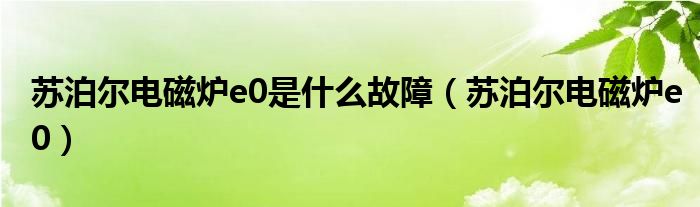 苏泊尔电磁炉e0是什么故障（苏泊尔电磁炉e0）